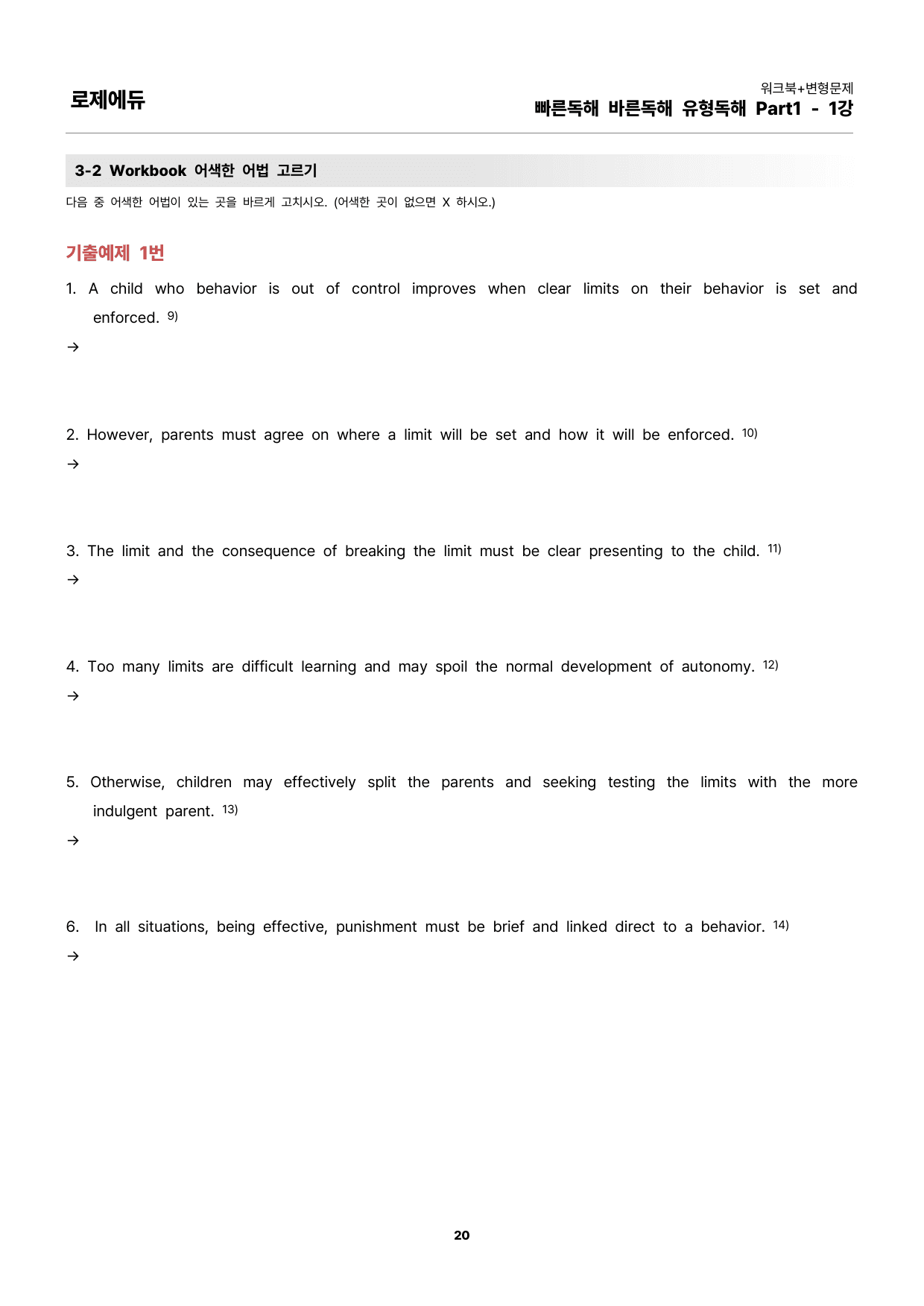 로제에듀

워크북+변형문제
빠른독해 바른독해 유형독해 Part1 - 1강

3-2 Workbook 어색한 어법 고르기

다음 중 어색한 어법이 있는 곳을 바르게 고치시오. (어색한 곳이 없으면 X 하시오.)

기출예제 1번

1. A child who behavior is out of control improves when clear limits on their behavior is set and enforced. $^{9)}$

→

2. However, parents must agree on where a limit will be set and how it will be enforced. $^{10)}$

→

3. The limit and the consequence of breaking the limit must be clear presenting to the child. $^{11)}$

→

4. Too many limits are difficult learning and may spoil the normal development of autonomy. $^{12)}$

→

5. Otherwise, children may effectively split the parents and seeking testing the limits with the more indulgent parent. $^{13)}$

→

6. In all situations, being effective, punishment must be brief and linked direct to a behavior. $^{14)}$

→

20